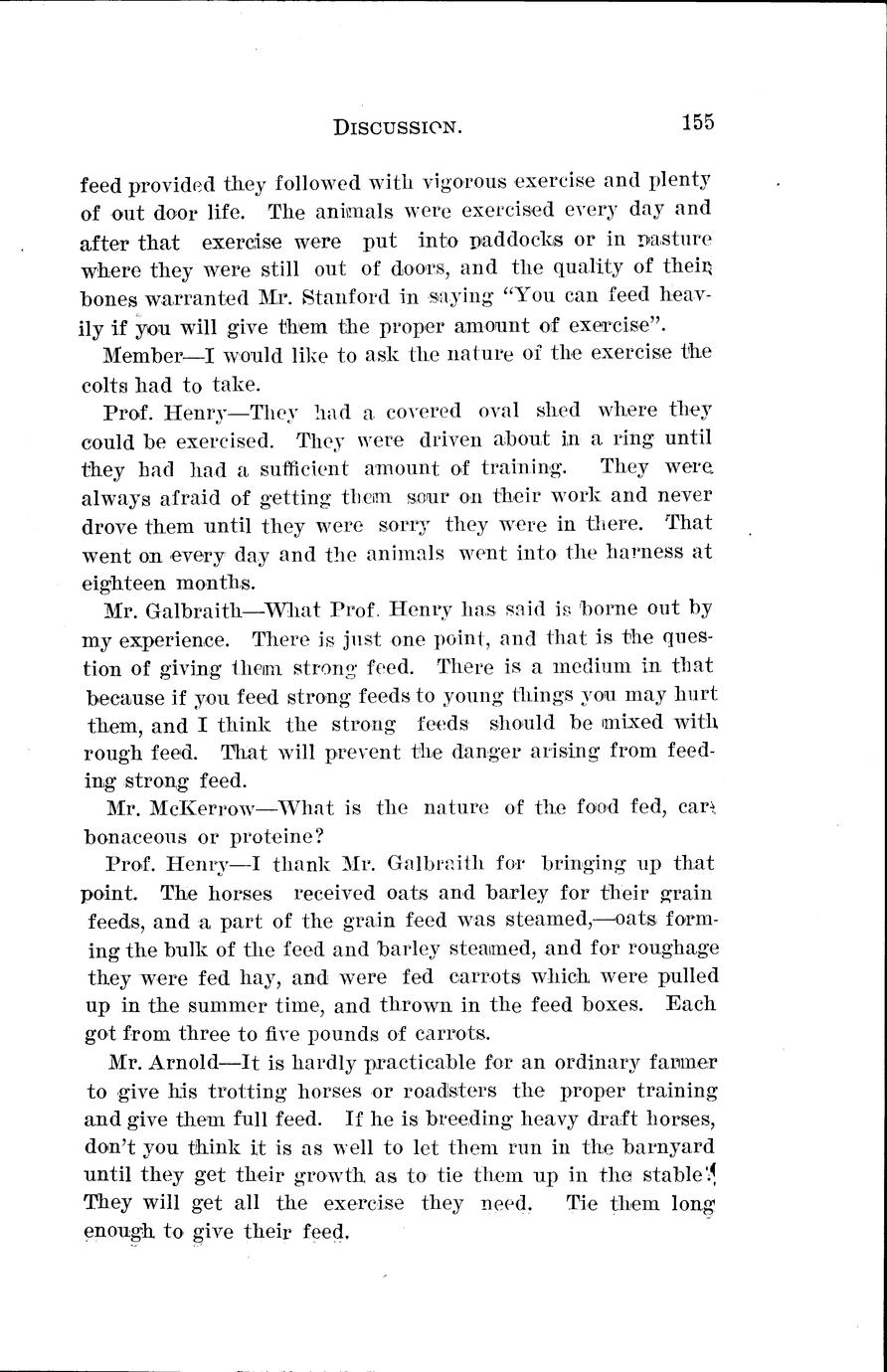 DISCUSSION. 155

feed provided they followed with vigorous exercise and plenty of out door life. The animals were exercised every day and after that exercise were put into paddocks or in pasture where they were still out of doors, and the quality of their bones warranted Mr. Stanford in saying "You can feed heavily if you will give them the proper amount of exercise".

Member—I would like to ask the nature of the exercise the colts had to take.

Prof. Henry—They had a covered oval shed where they could be exercised. They were driven about in a ring until they had had a sufficient amount of training. They were always afraid of getting them sour on their work and never drove them until they were sorry they were in there. That went on every day and the animals went into the harness at eighteen months.

Mr. Galbraith—What Prof. Henry has said is borne out by my experience. There is just one point, and that is the question of giving them strong feed. There is a medium in that because if you feed strong feeds to young things you may hurt them, and I think the strong feeds should be mixed with rough feed. That will prevent the danger arising from feeding strong feed.

Mr. McKerrow—What is the nature of the food fed, carbonaceous or proteine?

Prof. Henry—I thank Mr. Galbraith for bringing up that point. The horses received oats and barley for their grain feeds, and a part of the grain feed was steamed,—oats forming the bulk of the feed and barley steamed, and for roughage they were fed hay, and were fed carrots which were pulled up in the summer time, and thrown in the feed boxes. Each got from three to five pounds of carrots.

Mr. Arnold—It is hardly practicable for an ordinary farmer to give his trotting horses or roadsters the proper training and give them full feed. If he is breeding heavy draft horses, don't you think it is as well to let them run in the barnyard until they get their growth as to tie them up in the stable? They will get all the exercise they need. Tie them long enough to give their feed.